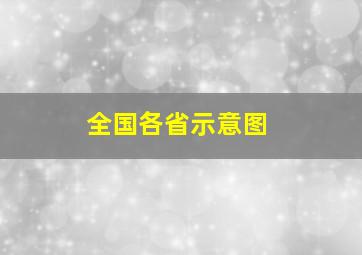 全国各省示意图